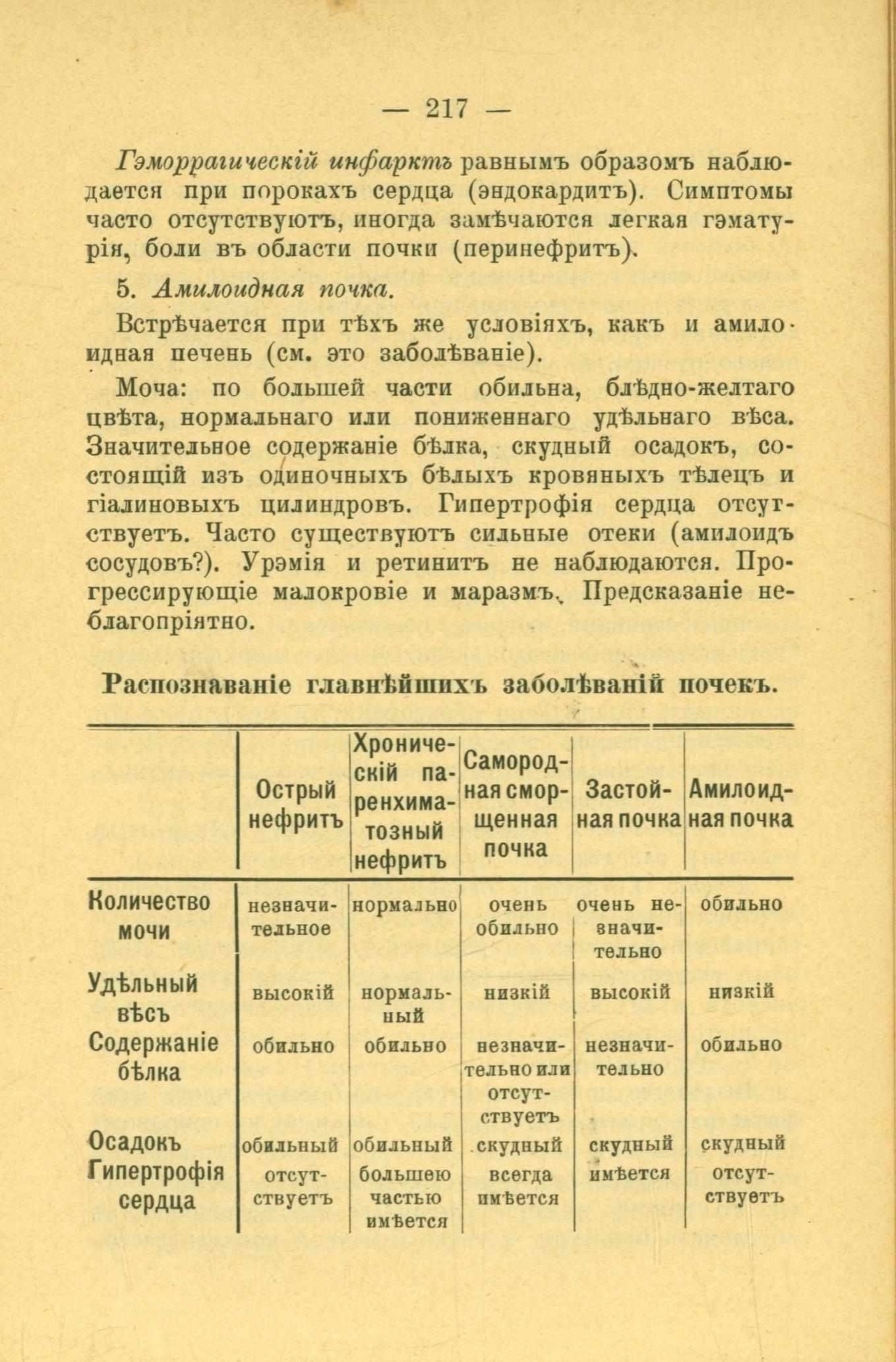 — 217 —

Гэморрагическій инфарктъ равнымъ образомъ наблюдается при порокахъ сердца (эндокардитъ). Симптомы часто отсутствуютъ, иногда замѣчаются легкая гэматурія, боли въ области почки (перинефритъ).

5. Амилоидная почка.

Встрѣчается при тѣхъ же условіяхъ, какъ и амилоидная печень (см. это заболѣваніе).

Моча: по большей части обильна, блѣдно-желтаго цвѣта, нормальнаго или пониженнаго удѣльнаго вѣса. Значительное содержаніе бѣлка, скудный осадокъ, состоящій изъ одиночныхъ бѣлыхъ кровяныхъ тѣлецъ и гіалиновыхъ цилиндровъ. Гипертрофія сердца отсутствуетъ. Часто существуютъ сильные отеки (амилоидъ сосудовъ?). Урэмія и ретинитъ не наблюдаются. Прогрессирующіе малокровіе и маразмъ. Предсказаніе неблагопріятно.

Распознаваніе главнѣйшихъ заболѣваній почекъ.

| | Острый нефритъ | Хроническій паренхиматозный нефритъ | Самородная сморщенная почка | Застойная почка | Амилоидная почка |
|---|---|---|---|---|---|
| Количество мочи | незначительное | нормально | очень обильно | очень незначительно | обильно |
| Удѣльный вѣсъ | высокій | нормальный | низкій | высокій | низкій |
| Содержаніе бѣлка | обильно | обильно | незначительно или отсутствуетъ | незначительно | обильно |
| Осадокъ | обильный | обильный | скудный | скудный | скудный |
| Гипертрофія сердца | отсутствуетъ | большею частью имѣется | всегда имѣется | имѣется | отсутствуетъ |